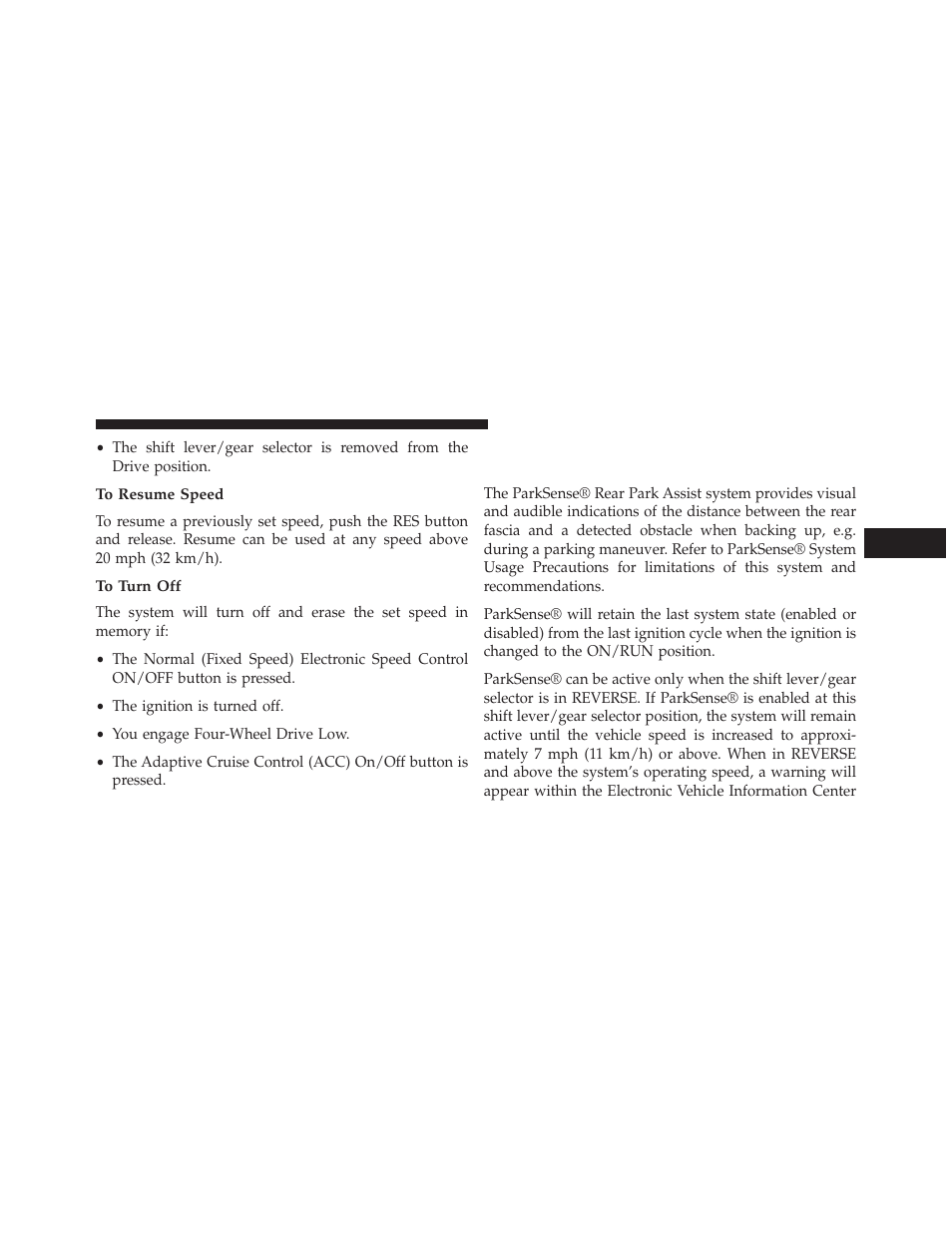 • The shift lever/gear selector is removed from the Drive position.

**To Resume Speed**

To resume a previously set speed, push the RES button and release. Resume can be used at any speed above 20 mph (32 km/h).

**To Turn Off**

The system will turn off and erase the set speed in memory if:

• The Normal (Fixed Speed) Electronic Speed Control ON/OFF button is pressed.

• The ignition is turned off.

• You engage Four-Wheel Drive Low.

• The Adaptive Cruise Control (ACC) On/Off button is pressed.

The ParkSense® Rear Park Assist system provides visual and audible indications of the distance between the rear fascia and a detected obstacle when backing up, e.g. during a parking maneuver. Refer to ParkSense® System Usage Precautions for limitations of this system and recommendations.

ParkSense® will retain the last system state (enabled or disabled) from the last ignition cycle when the ignition is changed to the ON/RUN position.

ParkSense® can be active only when the shift lever/gear selector is in REVERSE. If ParkSense® is enabled at this shift lever/gear selector position, the system will remain active until the vehicle speed is increased to approximately 7 mph (11 km/h) or above. When in REVERSE and above the system's operating speed, a warning will appear within the Electronic Vehicle Information Center